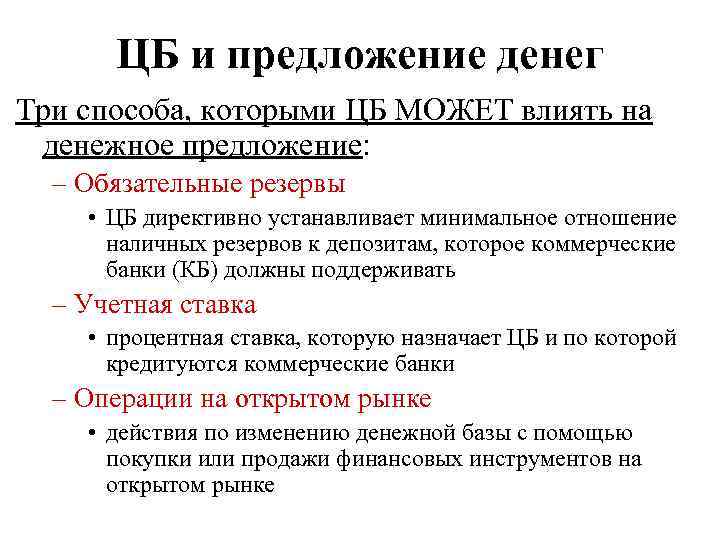 ЦБ и предложение денег

Три способа, которыми ЦБ МОЖЕТ влиять на денежное предложение:

– Обязательные резервы

• ЦБ директивно устанавливает минимальное отношение наличных резервов к депозитам, которое коммерческие банки (КБ) должны поддерживать

– Учетная ставка

• процентная ставка, которую назначает ЦБ и по которой кредитуются коммерческие банки

– Операции на открытом рынке

• действия по изменению денежной базы с помощью покупки или продажи финансовых инструментов на открытом рынке